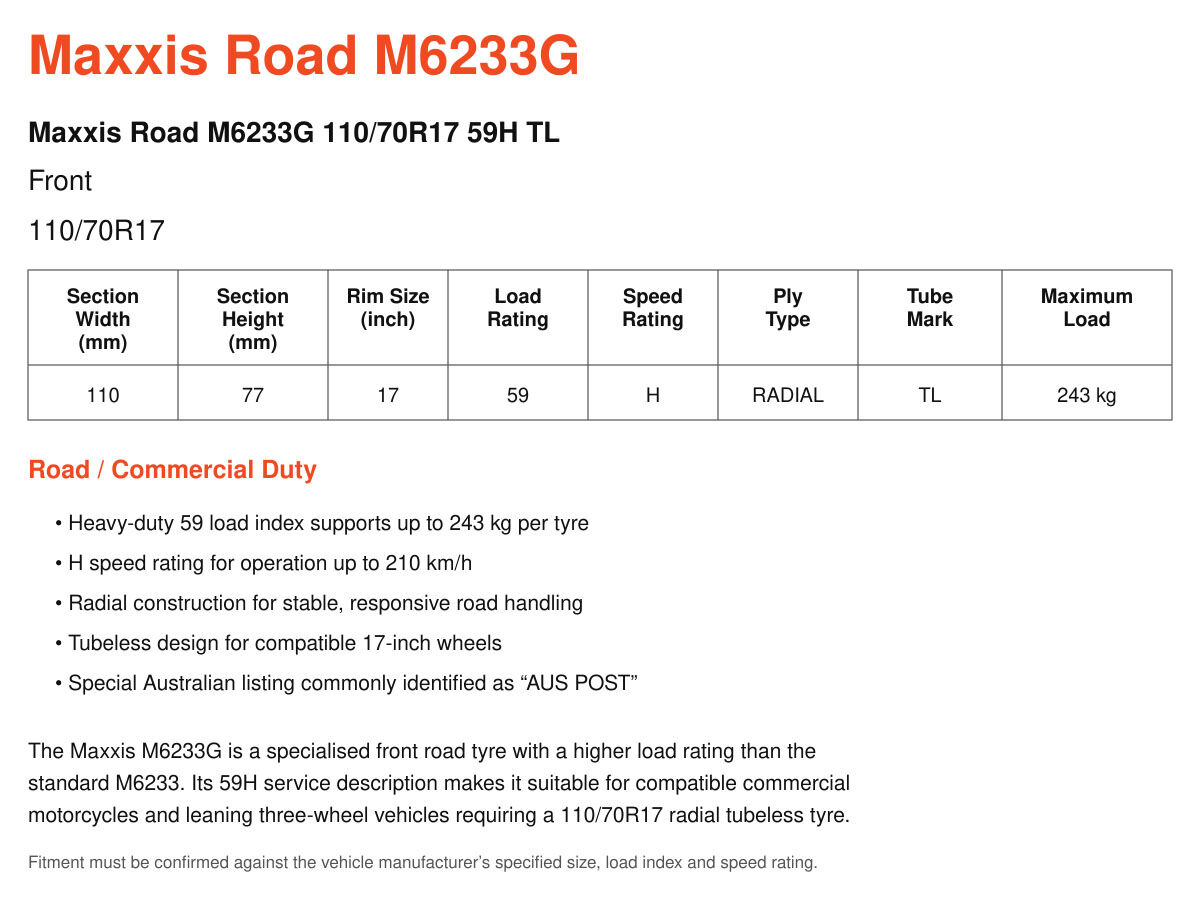 Maxxis Road M6233G

Maxxis Road M6233G 110/70R17 59H TL

Front

110/70R17

| Section Width (mm) | Section Height (mm) | Rim Size (inch) | Load Rating | Speed Rating | Ply Type | Tube Mark | Maximum Load |
|---|---|---|---|---|---|---|---|
| 110 | 77 | 17 | 59 | H | RADIAL | TL | 243 kg |

Road / Commercial Duty

• Heavy-duty 59 load index supports up to 243 kg per tyre
• H speed rating for operation up to 210 km/h
• Radial construction for stable, responsive road handling
• Tubeless design for compatible 17-inch wheels
• Special Australian listing commonly identified as “AUS POST”

The Maxxis M6233G is a specialised front road tyre with a higher load rating than the standard M6233. Its 59H service description makes it suitable for compatible commercial motorcycles and leaning three-wheel vehicles requiring a 110/70R17 radial tubeless tyre.

Fitment must be confirmed against the vehicle manufacturer’s specified size, load index and speed rating.